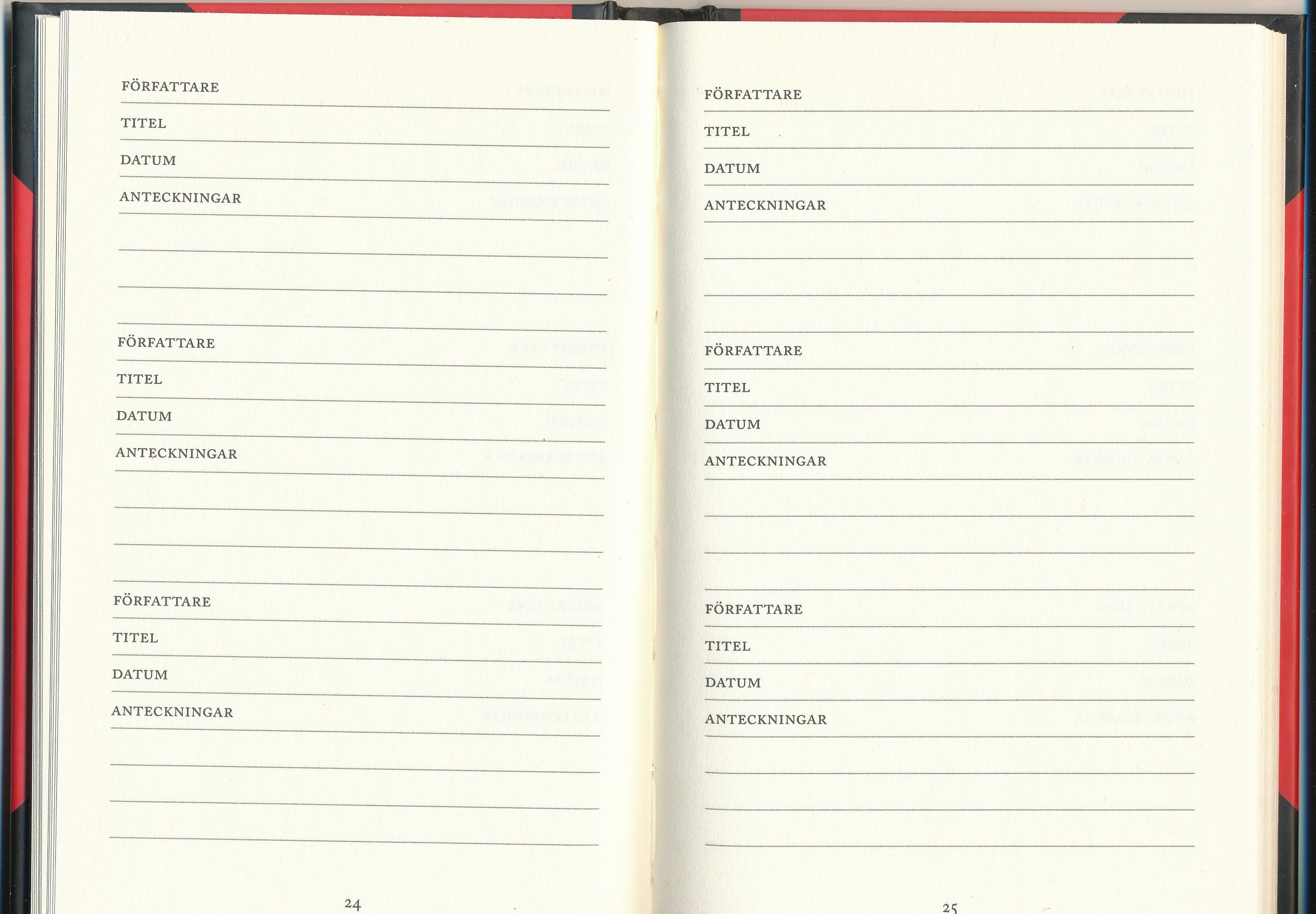 FÖRFATTARE

TITEL

DATUM

ANTECKNINGAR

FÖRFATTARE

TITEL

DATUM

ANTECKNINGAR

FÖRFATTARE

TITEL

DATUM

ANTECKNINGAR

24

FÖRFATTARE

TITEL

DATUM

ANTECKNINGAR

FÖRFATTARE

TITEL

DATUM

ANTECKNINGAR

FÖRFATTARE

TITEL

DATUM

ANTECKNINGAR

25